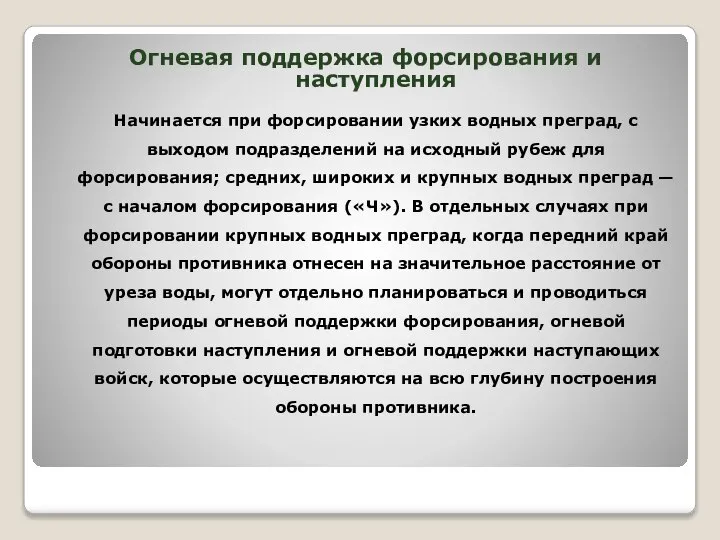 Огневая поддержка форсирования и наступления

Начинается при форсировании узких водных преград, с выходом подразделений на исходный рубеж для форсирования; средних, широких и крупных водных преград — с началом форсирования («Ч»). В отдельных случаях при форсировании крупных водных преград, когда передний край обороны противника отнесен на значительное расстояние от уреза воды, могут отдельно планироваться и проводиться периоды огневой поддержки форсирования, огневой подготовки наступления и огневой поддержки наступающих войск, которые осуществляются на всю глубину построения обороны противника.